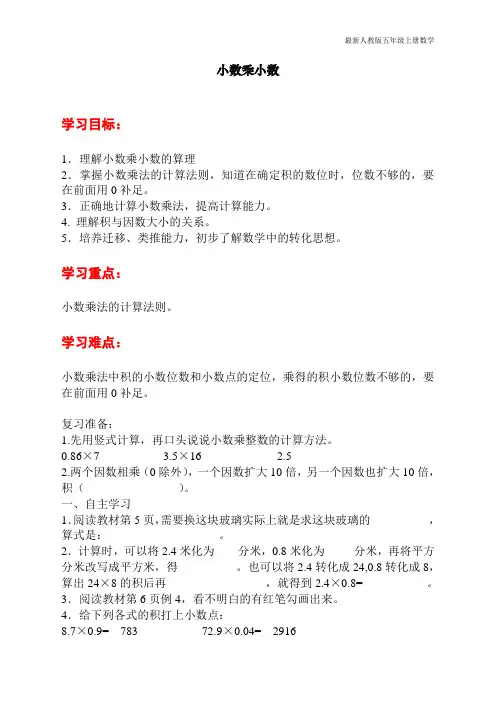 最新人教版五年级上册数学

小数乘小数

学习目标：

1．理解小数乘小数的算理
2．掌握小数乘法的计算法则，知道在确定积的数位时，位数不够的，要在前面用 0 补足。
3．正确地计算小数乘法，提高计算能力。
4. 理解积与因数大小的关系。
5．培养迁移、类推能力，初步了解数学中的转化思想。

学习重点：

小数乘法的计算法则。

学习难点：

小数乘法中积的小数位数和小数点的定位，乘得的积小数位数不够的，要在前面用 0 补足。

复习准备：
1.先用竖式计算，再口头说说小数乘整数的计算方法。
0.86×7　　3.5×16　　2.5
2.两个因数相乘（0 除外），一个因数扩大 10 倍，另一个因数也扩大 10 倍，积（　　　）。
一、自主学习
1.阅读教材第 5 页，需要换这块玻璃实际上就是求这块玻璃的　　　，算式是：　　　。
2．计算时，可以将 2.4 米化为　　分米，0.8 米化为　　分米，再将平方分米改写成平方米，得　　　。也可以将 2.4 转化成 24,0.8 转化成 8，算出 24×8 的积后再　　　　，就得到 2.4×0.8=　　　。
3．阅读教材第 6 页例 4，看不明白的有红笔勾画出来。
4．给下列各式的积打上小数点：
8.7×0.9=　783　　72.9×0.04=　2916